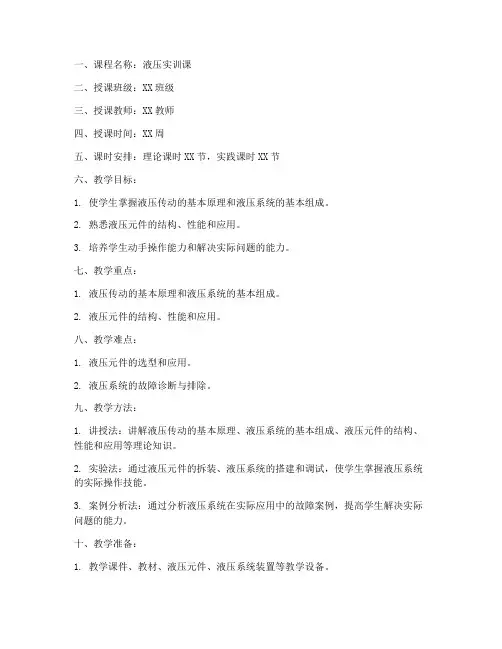 一、课程名称：液压实训课

二、授课班级：XX 班级

三、授课教师：XX 教师

四、授课时间：XX 周

五、课时安排：理论课时 XX 节，实践课时 XX 节

六、教学目标：

1. 使学生掌握液压传动的基本原理和液压系统的基本组成。

2. 熟悉液压元件的结构、性能和应用。

3. 培养学生动手操作能力和解决实际问题的能力。

七、教学重点：

1. 液压传动的基本原理和液压系统的基本组成。

2. 液压元件的结构、性能和应用。

八、教学难点：

1. 液压元件的选型和应用。

2. 液压系统的故障诊断与排除。

九、教学方法：

1. 讲授法：讲解液压传动的基本原理、液压系统的基本组成、液压元件的结构、性能和应用等理论知识。

2. 实验法：通过液压元件的拆装、液压系统的搭建和调试，使学生掌握液压系统的实际操作技能。

3. 案例分析法：通过分析液压系统在实际应用中的故障案例，提高学生解决实际问题的能力。

十、教学准备：

1. 教学课件、教材、液压元件、液压系统装置等教学设备。